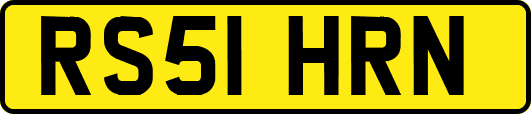 RS51 HRN